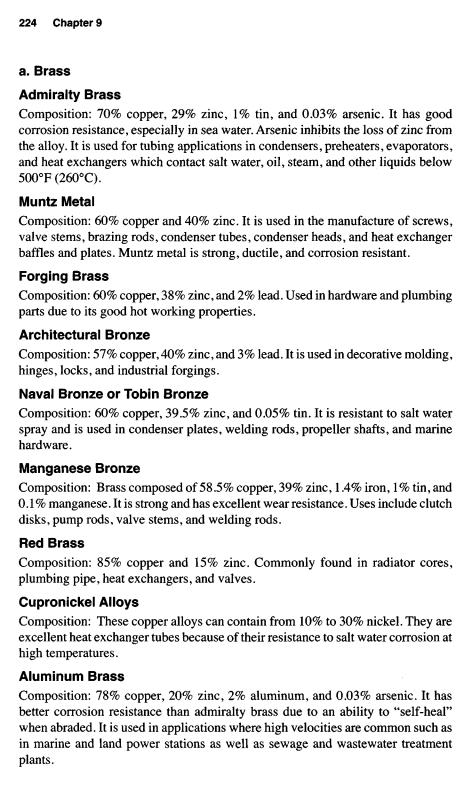 224 Chapter 9

a. Brass

Admiralty Brass

Composition: 70% copper, 29% zinc, 1% tin, and 0.03% arsenic. It has good corrosion resistance, especially in sea water. Arsenic inhibits the loss of zinc from the alloy. It is used for tubing applications in condensers, preheaters, evaporators, and heat exchangers which contact salt water, oil, steam, and other liquids below 500°F (260°C).

Muntz Metal

Composition: 60% copper and 40% zinc. It is used in the manufacture of screws, valve stems, brazing rods, condenser tubes, condenser heads, and heat exchanger baffles and plates. Muntz metal is strong, ductile, and corrosion resistant.

Forging Brass

Composition: 60% copper, 38% zinc, and 2% lead. Used in hardware and plumbing parts due to its good hot working properties.

Architectural Bronze

Composition: 57% copper, 40% zinc, and 3% lead. It is used in decorative molding, hinges, locks, and industrial forgings.

Naval Bronze or Tobin Bronze

Composition: 60% copper, 39.5% zinc, and 0.05% tin. It is resistant to salt water spray and is used in condenser plates, welding rods, propeller shafts, and marine hardware.

Manganese Bronze

Composition: Brass composed of 58.5% copper, 39% zinc, 1.4% iron, 1% tin, and 0.1% manganese. It is strong and has excellent wear resistance. Uses include clutch disks, pump rods, valve stems, and welding rods.

Red Brass

Composition: 85% copper and 15% zinc. Commonly found in radiator cores, plumbing pipe, heat exchangers, and valves.

Cupronickel Alloys

Composition: These copper alloys can contain from 10% to 30% nickel. They are excellent heat exchanger tubes because of their resistance to salt water corrosion at high temperatures.

Aluminum Brass

Composition: 78% copper, 20% zinc, 2% aluminum, and 0.03% arsenic. It has better corrosion resistance than admiralty brass due to an ability to "self-heal" when abraded. It is used in applications where high velocities are common such as in marine and land power stations as well as sewage and wastewater treatment plants.